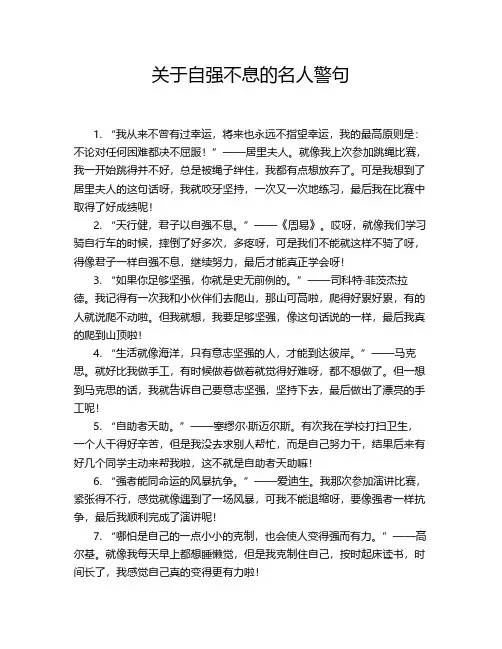 关于自强不息的名人警句

1. “我从来不曾有过幸运，将来也永远不指望幸运，我的最高原则是：不论对任何困难都决不屈服！”——居里夫人。就像我上次参加跳绳比赛，我一开始跳得并不好，总是被绳子绊住，我都有点想放弃了。可是我想到了居里夫人的这句话呀，我就咬牙坚持，一次又一次地练习，最后我在比赛中取得了好成绩呢！

2. “天行健，君子以自强不息。”——《周易》。哎呀，就像我们学习骑自行车的时候，摔倒了好多次，多疼呀，可是我们不能就这样不骑了呀，得像君子一样自强不息，继续努力，最后才能真正学会呀！

3. “如果你足够坚强，你就是史无前例的。”——司科特·菲茨杰拉德。我记得有一次我和小伙伴们去爬山，那山可高啦，爬得好累好累，有的人就说爬不动啦。但我就想，我要足够坚强，像这句话说的一样，最后我真的爬到山顶啦！

4. “生活就像海洋，只有意志坚强的人，才能到达彼岸。”——马克思。就好比我做手工，有时候做着做着就觉得好难呀，都不想做了。但一想到马克思的话，我就告诉自己要意志坚强，坚持下去，最后做出了漂亮的手工呢！

5. “自助者天助。”——塞缪尔·斯迈尔斯。有次我在学校打扫卫生，一个人干得好辛苦，但是我没去求别人帮忙，而是自己努力干，结果后来有好几个同学主动来帮我啦，这不就是自助者天助嘛！

6. “强者能同命运的风暴抗争。”——爱迪生。我那次参加演讲比赛，紧张得不行，感觉就像遇到了一场风暴，可我不能退缩呀，要像强者一样抗争，最后我顺利完成了演讲呢！

7. “哪怕是自己的一点小小的克制，也会使人变得强而有力。”——高尔基。就像我每天早上都想睡懒觉，但是我克制住自己，按时起床读书，时间长了，我感觉自己真的变得更有力啦！